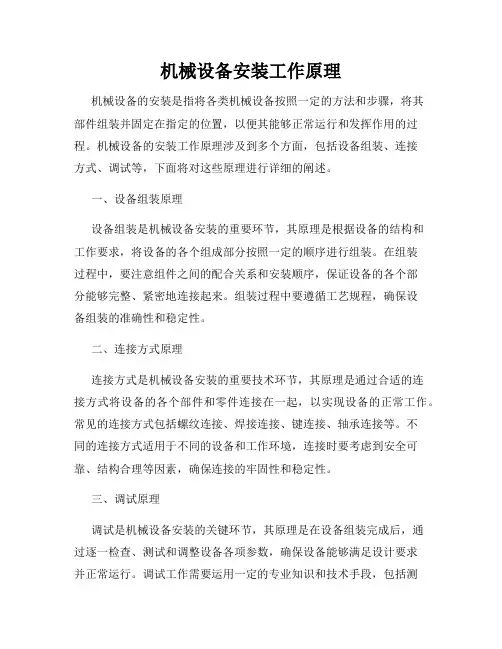 机械设备安装工作原理

机械设备的安装是指将各类机械设备按照一定的方法和步骤，将其部件组装并固定在指定的位置，以便其能够正常运行和发挥作用的过程。机械设备的安装工作原理涉及到多个方面，包括设备组装、连接方式、调试等，下面将对这些原理进行详细的阐述。

一、设备组装原理

设备组装是机械设备安装的重要环节，其原理是根据设备的结构和工作要求，将设备的各个组成部分按照一定的顺序进行组装。在组装过程中，要注意组件之间的配合关系和安装顺序，保证设备的各个部分能够完整、紧密地连接起来。组装过程中要遵循工艺规程，确保设备组装的准确性和稳定性。

二、连接方式原理

连接方式是机械设备安装的重要技术环节，其原理是通过合适的连接方式将设备的各个部件和零件连接在一起，以实现设备的正常工作。常见的连接方式包括螺纹连接、焊接连接、键连接、轴承连接等。不同的连接方式适用于不同的设备和工作环境，连接时要考虑到安全可靠、结构合理等因素，确保连接的牢固性和稳定性。

三、调试原理

调试是机械设备安装的关键环节，其原理是在设备组装完成后，通过逐一检查、测试和调整设备各项参数，确保设备能够满足设计要求并正常运行。调试工作需要运用一定的专业知识和技术手段，包括测